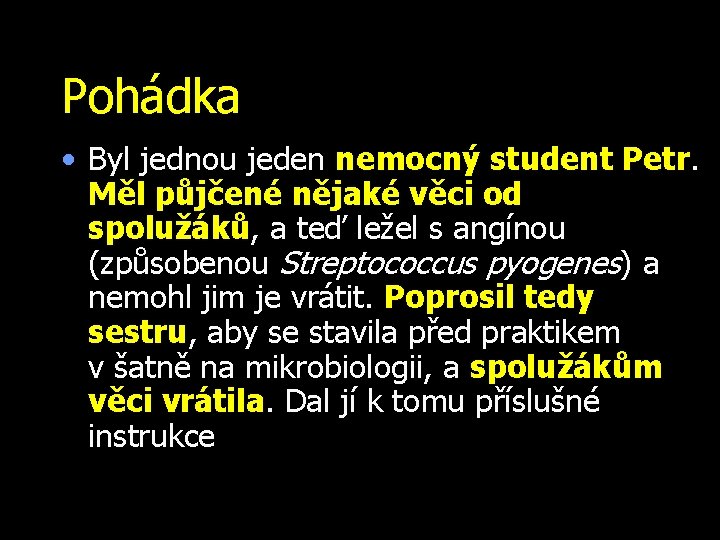 Pohádka

• Byl jednou jeden nemocný student Petr. Měl půjčené nějaké věci od spolužáků, a teď ležel s angínou (způsobenou Streptococcus pyogenes) a nemohl jim je vrátit. Poprosil tedy sestru, aby se stavila před praktikem v šatně na mikrobiologii, a spolužákům věci vrátila. Dal jí k tomu příslušné instrukce